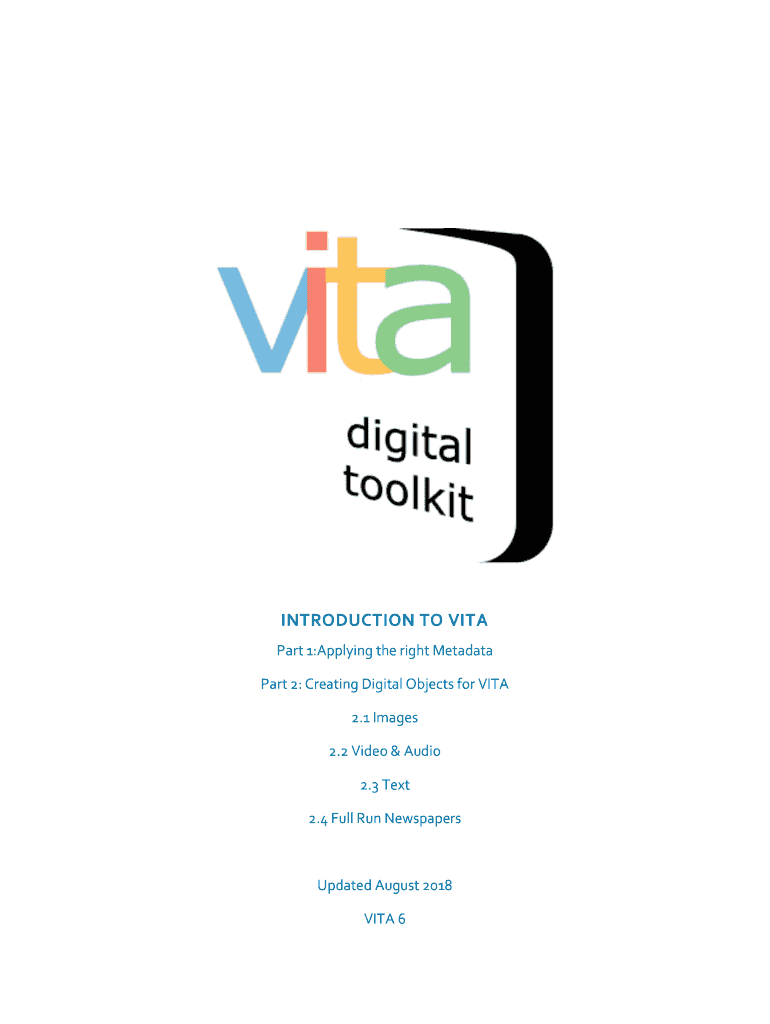 vita

digital toolkit

INTRODUCTION TO VITA

Part 1:Applying the right Metadata

Part 2: Creating Digital Objects for VITA

2.1 Images

2.2 Video & Audio

2.3 Text

2.4 Full Run Newspapers

Updated August 2018

VITA 6